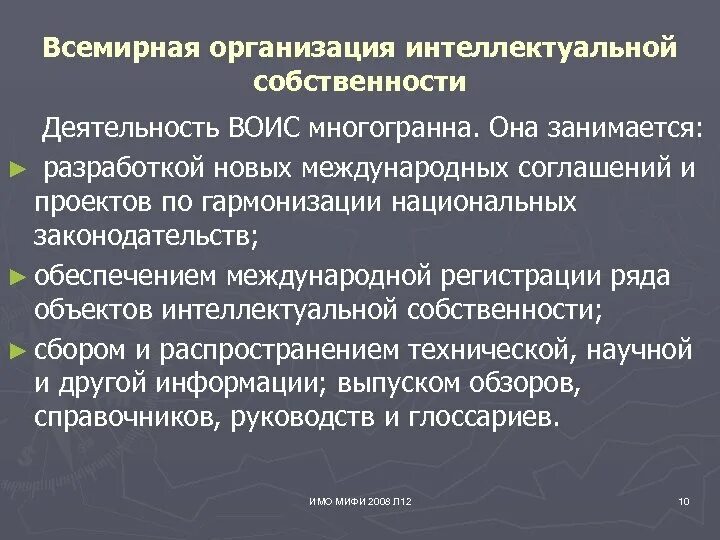 Всемирная организация интеллектуальной собственности

Деятельность ВОИС многогранна. Она занимается:

► разработкой новых международных соглашений и проектов по гармонизации национальных законодательств;

► обеспечением международной регистрации ряда объектов интеллектуальной собственности;

► сбором и распространением технической, научной и другой информации; выпуском обзоров, справочников, руководств и глоссариев.

ИМО МИФИ 2008 Л12

10